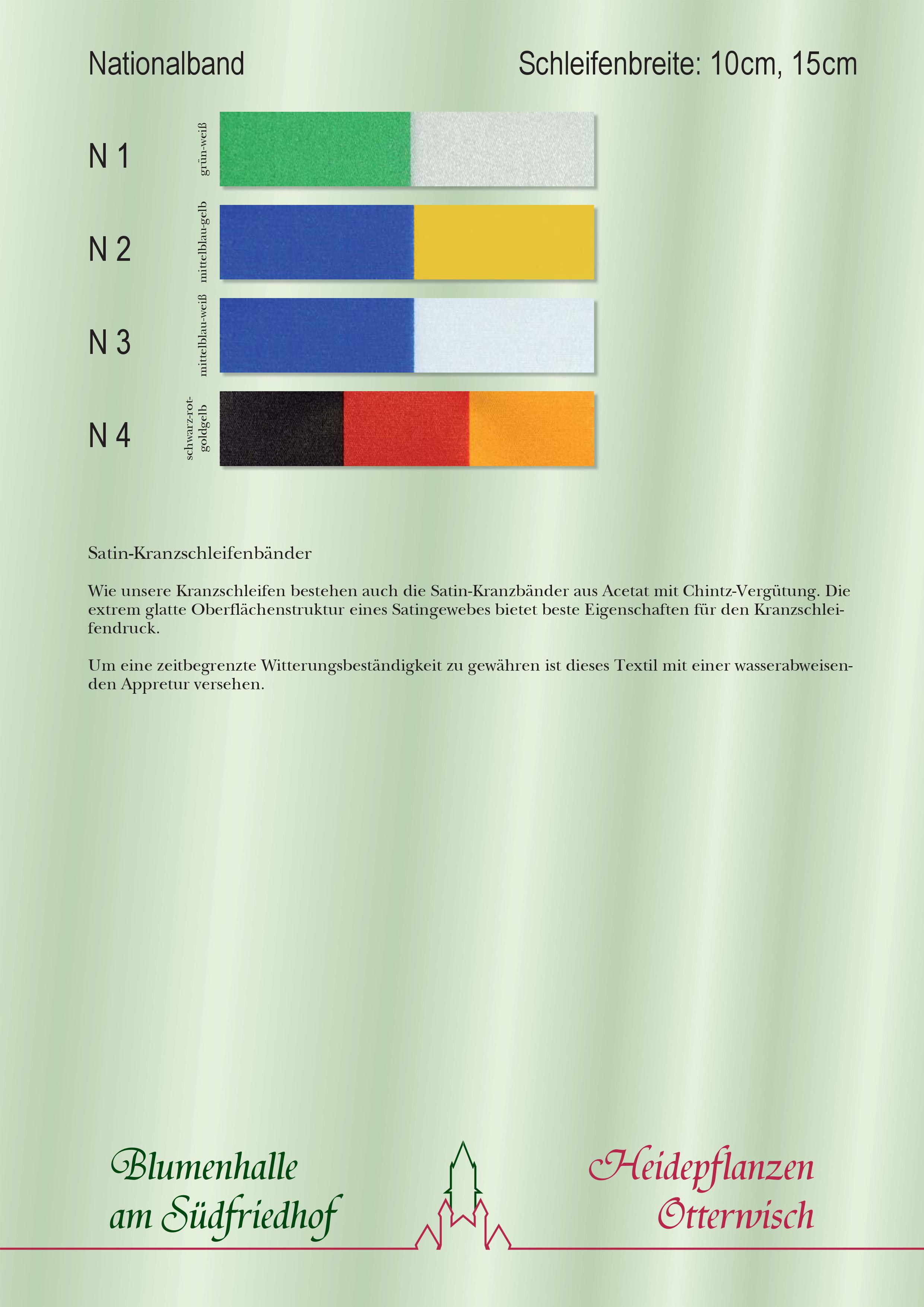 Nationalband

Schleifenbreite: 10cm, 15cm

N 1

grün-weiß

N 2

mittelblau-gelb

N 3

mittelblau-weiß

N 4

schwarz-rot-goldgelb

Satin-Kranzschleifenbänder

Wie unsere Kranzschleifen bestehen auch die Satin-Kranzbänder aus Acetat mit Chintz-Vergütung. Die extrem glatte Oberflächenstruktur eines Satingewebes bietet beste Eigenschaften für den Kranzschleifendruck.

Um eine zeitbegrenzte Witterungsbeständigkeit zu gewähren ist dieses Textil mit einer wasserabweisenden Appretur versehen.

Blumenhalle
am Südfriedhof

Heidepflanzen
Otterwisch